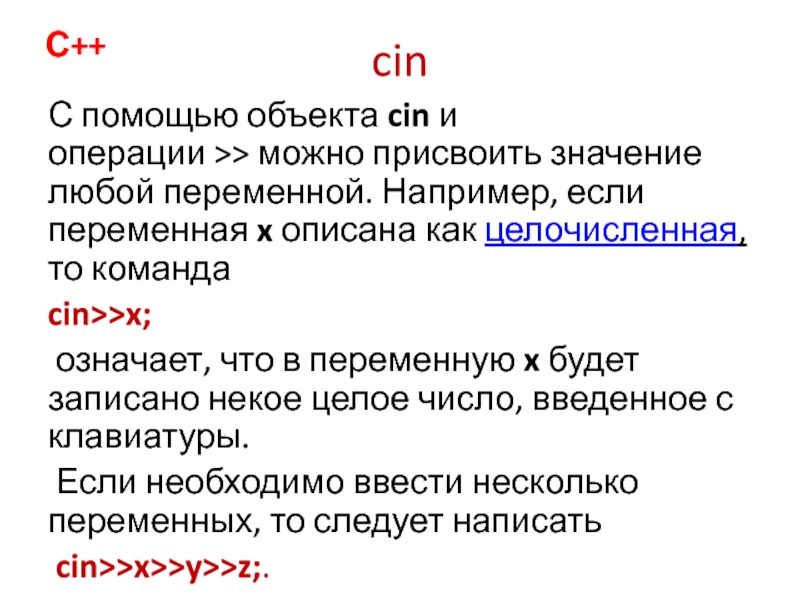 C++

cin

С помощью объекта cin и операции >> можно присвоить значение любой переменной. Например, если переменная x описана как целочисленная, то команда

cin>>x;

означает, что в переменную x будет записано некое целое число, введенное с клавиатуры.

Если необходимо ввести несколько переменных, то следует написать

cin>>x>>y>>z;.